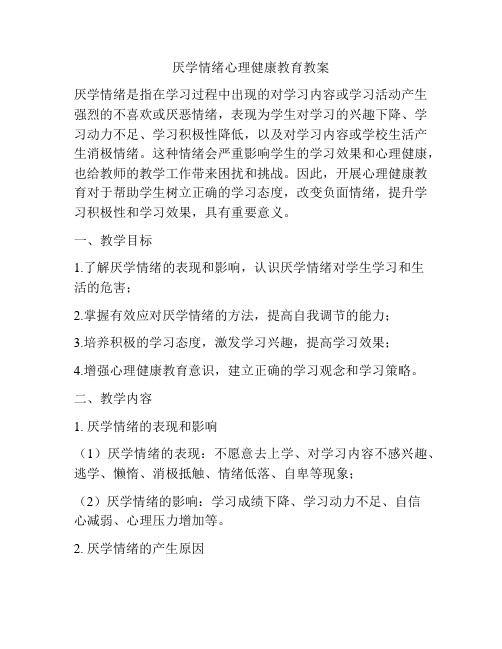 厌学情绪心理健康教育教案

厌学情绪是指在学习过程中出现的对学习内容或学习活动产生强烈的不喜欢或厌恶情绪，表现为学生对学习的兴趣下降、学习动力不足、学习积极性降低，以及对学习内容或学校生活产生消极情绪。这种情绪会严重影响学生的学习效果和心理健康，也给教师的教学工作带来困扰和挑战。因此，开展心理健康教育对于帮助学生树立正确的学习态度，改变负面情绪，提升学习积极性和学习效果，具有重要意义。

一、教学目标

1.了解厌学情绪的表现和影响，认识厌学情绪对学生学习和生活的危害；

2.掌握有效应对厌学情绪的方法，提高自我调节的能力；

3.培养积极的学习态度，激发学习兴趣，提高学习效果；

4.增强心理健康教育意识，建立正确的学习观念和学习策略。

二、教学内容

1. 厌学情绪的表现和影响

（1）厌学情绪的表现：不愿意去上学、对学习内容不感兴趣、逃学、懒惰、消极抵触、情绪低落、自卑等现象；

（2）厌学情绪的影响：学习成绩下降、学习动力不足、自信心减弱、心理压力增加等。

2. 厌学情绪的产生原因